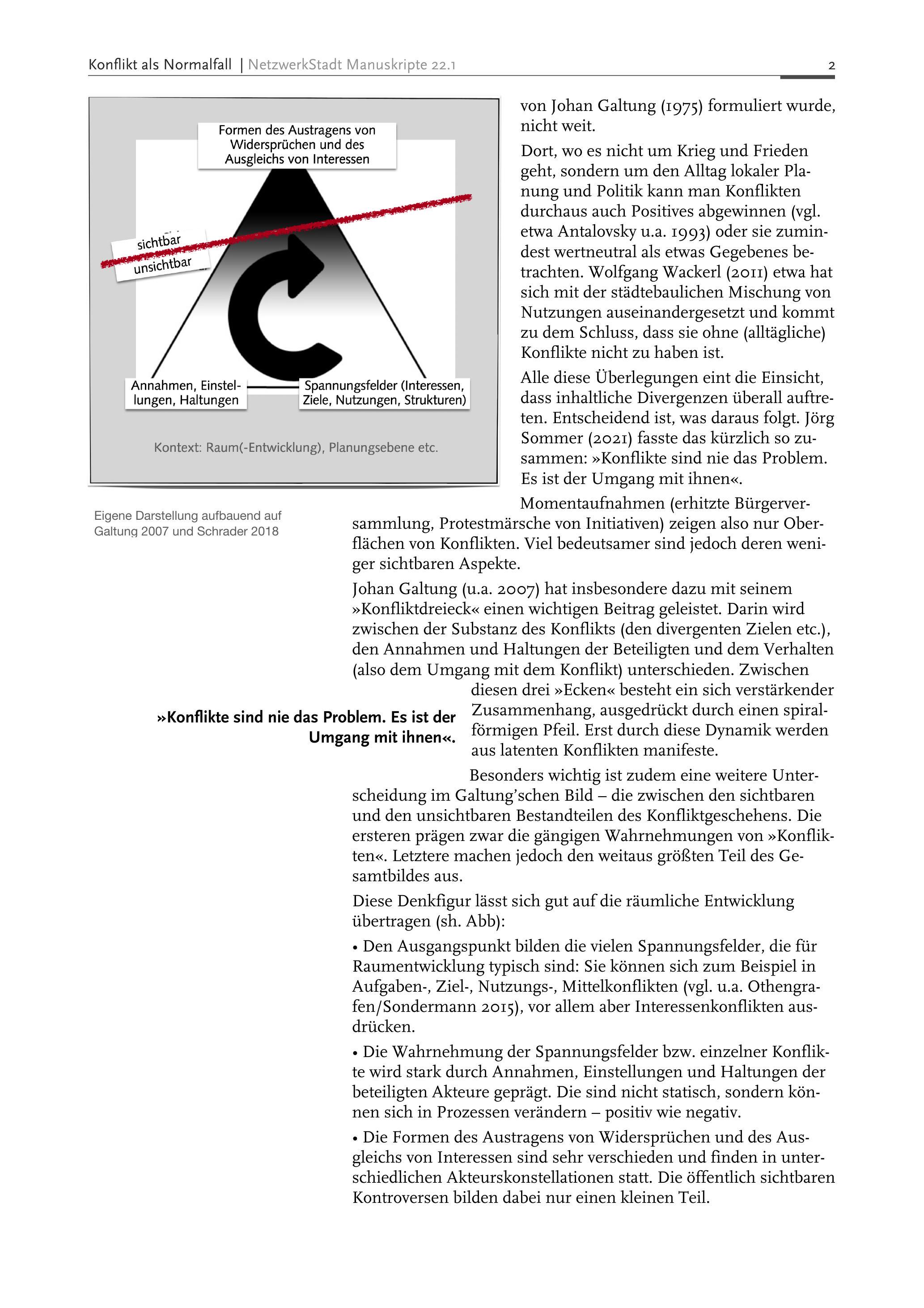 Konflikt als Normalfall | NetzwerkStadt Manuskripte 22.1

2

Formen des Austragens von Widersprüchen und des Ausgleichs von Interessen

sichtbar

unsichtbar

Annahmen, Einstellungen, Haltungen

Spannungsfelder (Interessen, Ziele, Nutzungen, Strukturen)

Kontext: Raum(-Entwicklung), Planungsebene etc.

Eigene Darstellung aufbauend auf Galtung 2007 und Schrader 2018

von Johan Galtung (1975) formuliert wurde, nicht weit.

Dort, wo es nicht um Krieg und Frieden geht, sondern um den Alltag lokaler Planung und Politik kann man Konflikten durchaus auch Positives abgewinnen (vgl. etwa Antalovsky u.a. 1993) oder sie zumindest wertneutral als etwas Gegebenes betrachten. Wolfgang Wackerl (2011) etwa hat sich mit der städtebaulichen Mischung von Nutzungen auseinandergesetzt und kommt zu dem Schluss, dass sie ohne (alltägliche) Konflikte nicht zu haben ist.

Alle diese Überlegungen eint die Einsicht, dass inhaltliche Divergenzen überall auftreten. Entscheidend ist, was daraus folgt. Jörg Sommer (2021) fasste das kürzlich so zusammen: »Konflikte sind nie das Problem. Es ist der Umgang mit ihnen«.

Momentaufnahmen (erhitzte Bürgerversammlung, Protestmärsche von Initiativen) zeigen also nur Oberflächen von Konflikten. Viel bedeutsamer sind jedoch deren weniger sichtbaren Aspekte.

Johan Galtung (u.a. 2007) hat insbesondere dazu mit seinem »Konfliktdreieck« einen wichtigen Beitrag geleistet. Darin wird zwischen der Substanz des Konflikts (den divergenten Zielen etc.), den Annahmen und Haltungen der Beteiligten und dem Verhalten (also dem Umgang mit dem Konflikt) unterschieden. Zwischen diesen drei »Ecken« besteht ein sich verstärkender Zusammenhang, ausgedrückt durch einen spiralförmigen Pfeil. Erst durch diese Dynamik werden aus latenten Konflikten manifeste.

»Konflikte sind nie das Problem. Es ist der Umgang mit ihnen«.

Besonders wichtig ist zudem eine weitere Unterscheidung im Galtung'schen Bild – die zwischen den sichtbaren und den unsichtbaren Bestandteilen des Konfliktgeschehens. Die ersteren prägen zwar die gängigen Wahrnehmungen von »Konflikten«. Letztere machen jedoch den weitaus größten Teil des Gesamtbildes aus.

Diese Denkfigur lässt sich gut auf die räumliche Entwicklung übertragen (sh. Abb):

• Den Ausgangspunkt bilden die vielen Spannungsfelder, die für Raumentwicklung typisch sind: Sie können sich zum Beispiel in Aufgaben-, Ziel-, Nutzungs-, Mittelkonflikten (vgl. u.a. Othengrafen/Sondermann 2015), vor allem aber Interessenkonflikten ausdrücken.

• Die Wahrnehmung der Spannungsfelder bzw. einzelner Konflikte wird stark durch Annahmen, Einstellungen und Haltungen der beteiligten Akteure geprägt. Die sind nicht statisch, sondern können sich in Prozessen verändern – positiv wie negativ.

• Die Formen des Austragens von Widersprüchen und des Ausgleichs von Interessen sind sehr verschieden und finden in unterschiedlichen Akteurskonstellationen statt. Die öffentlich sichtbaren Kontroversen bilden dabei nur einen kleinen Teil.